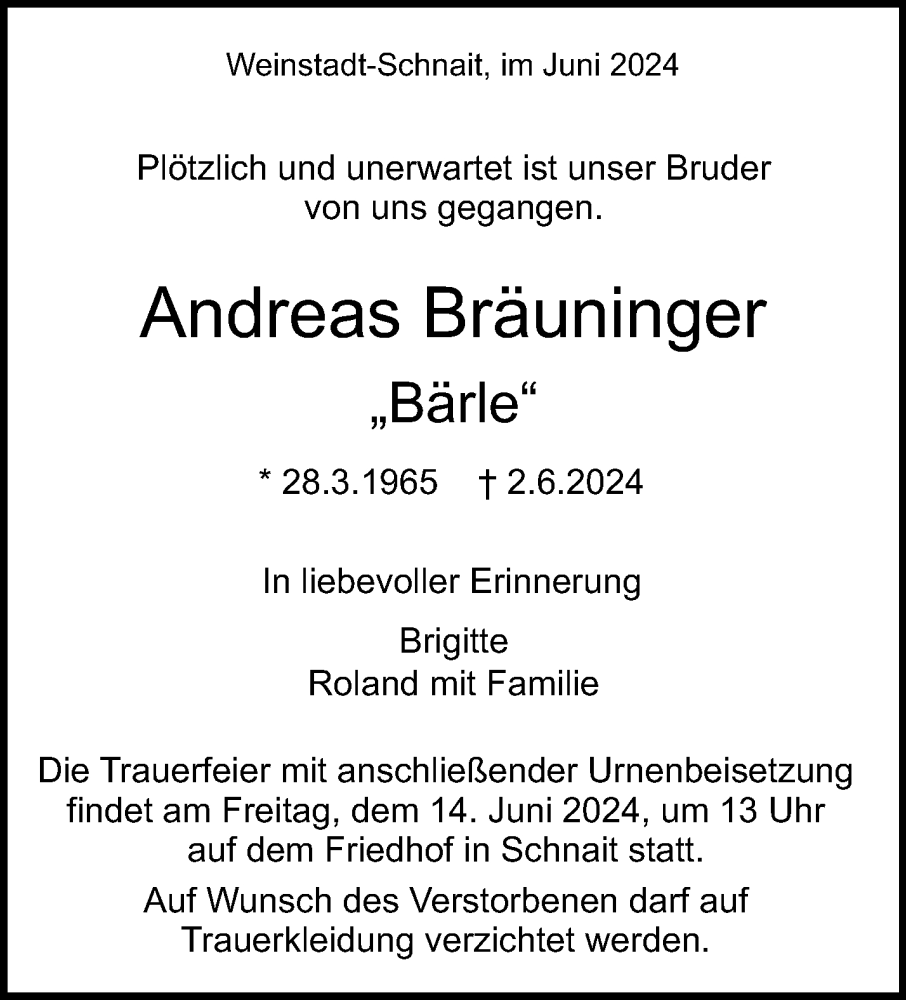 Weinstadt-Schnait, im Juni 2024

Plötzlich und unerwartet ist unser Bruder von uns gegangen.

Andreas Bräuninger

„Bärle“

* 28.3.1965 † 2.6.2024

In liebevoller Erinnerung

Brigitte
Roland mit Familie

Die Trauerfeier mit anschließender Urnenbeisetzung findet am Freitag, dem 14. Juni 2024, um 13 Uhr auf dem Friedhof in Schnait statt.

Auf Wunsch des Verstorbenen darf auf Trauerkleidung verzichtet werden.